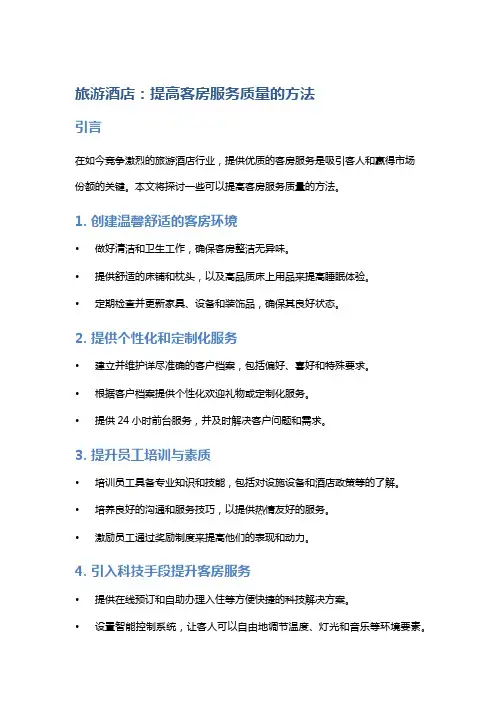 旅游酒店：提高客房服务质量的方法

引言

在如今竞争激烈的旅游酒店行业，提供优质的客房服务是吸引客人和赢得市场份额的关键。本文将探讨一些可以提高客房服务质量的方法。

1. 创建温馨舒适的客房环境

• 做好清洁和卫生工作，确保客房整洁无异味。

• 提供舒适的床铺和枕头，以及高品质床上用品来提高睡眠体验。

• 定期检查并更新家具、设备和装饰品，确保其良好状态。

2. 提供个性化和定制化服务

• 建立并维护详尽准确的客户档案，包括偏好、喜好和特殊要求。

• 根据客户档案提供个性化欢迎礼物或定制化服务。

• 提供 24 小时前台服务，并及时解决客户问题和需求。

3. 提升员工培训与素质

• 培训员工具备专业知识和技能，包括对设施设备和酒店政策等的了解。

• 培养良好的沟通和服务技巧，以提供热情友好的服务。

• 激励员工通过奖励制度来提高他们的表现和动力。

4. 引入科技手段提升客房服务

• 提供在线预订和自助办理入住等方便快捷的科技解决方案。

• 设置智能控制系统，让客人可以自由地调节温度、灯光和音乐等环境要素。